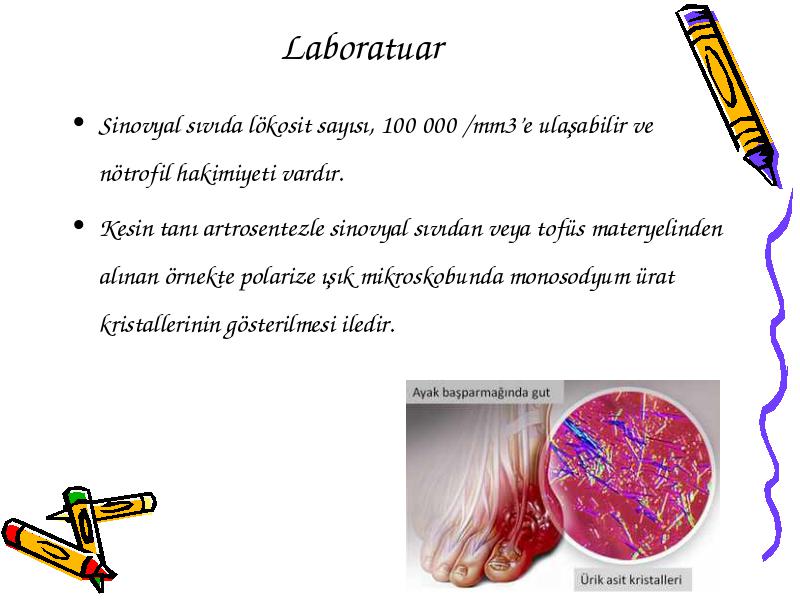 Laboratuar

• Sinovyal sıvıda lökosit sayısı, 100 000 /mm3'e ulaşabilir ve nötrofil hakimiyeti vardır.

• Kesin tanı artrosentezle sinovyal sıvıdan veya tofüs materyelinden alınan örnekte polarize ışık mikroskobunda monosodyum ürat kristallerinin gösterilmesi iledir.

Ayak başparmağında gut

Ürik asit kristalleri